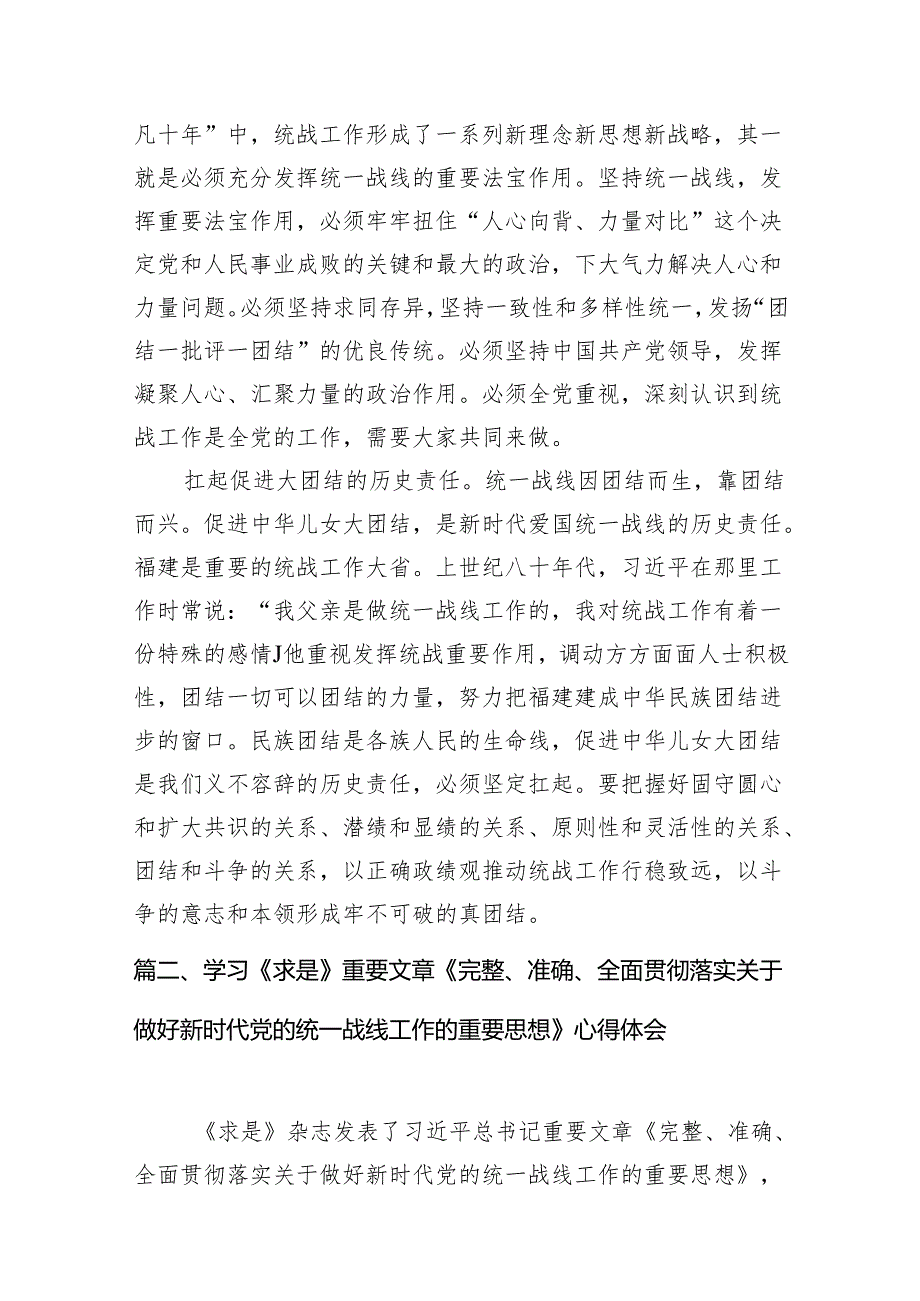 凡十年”中，统战工作形成了一系列新理念新思想新战略，其一就是必须充分发挥统一战线的重要法宝作用。坚持统一战线，发挥重要法宝作用，必须牢牢扭住“人心向背、力量对比”这个决定党和人民事业成败的关键和最大的政治，下大气力解决人心和力量问题。必须坚持求同存异，坚持一致性和多样性统一，发扬“团结一批评一团结”的优良传统。必须坚持中国共产党领导，发挥凝聚人心、汇聚力量的政治作用。必须全党重视，深刻认识到统战工作是全党的工作，需要大家共同来做。

扛起促进大团结的历史责任。统一战线因团结而生，靠团结而兴。促进中华儿女大团结，是新时代爱国统一战线的历史责任。福建是重要的统战工作大省。上世纪八十年代，习近平在那里工作时常说：“我父亲是做统一战线工作的，我对统战工作有着一份特殊的感情J他重视发挥统战重要作用，调动方方面面人士积极性，团结一切可以团结的力量，努力把福建建成中华民族团结进步的窗口。民族团结是各族人民的生命线，促进中华儿女大团结是我们义不容辞的历史责任，必须坚定扛起。要把握好固守圆心和扩大共识的关系、潜绩和显绩的关系、原则性和灵活性的关系、团结和斗争的关系，以正确政绩观推动统战工作行稳致远，以斗争的意志和本领形成牢不可破的真团结。

篇二、学习《求是》重要文章《完整、准确、全面贯彻落实关于做好新时代党的统一战线工作的重要思想》心得体会

《求是》杂志发表了习近平总书记重要文章《完整、准确、全面贯彻落实关于做好新时代党的统一战线工作的重要思想》，